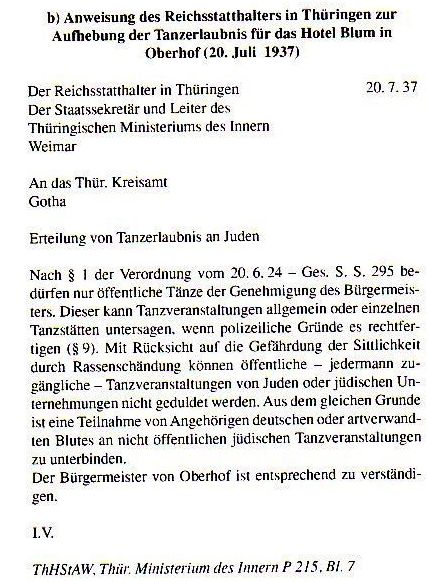 b) Anweisung des Reichsstatthalters in Thüringen zur Aufhebung der Tanzerlaubnis für das Hotel Blum in Oberhof (20. Juli 1937)

Der Reichsstatthalter in Thüringen
Der Staatssekretär und Leiter des Thüringischen Ministeriums des Innern
Weimar

20. 7. 37

An das Thür. Kreisamt
Gotha

Erteilung von Tanzerlaubnis an Juden

Nach § 1 der Verordnung vom 20. 6. 24 – Ges. S. S. 295 bedürfen nur öffentliche Tänze der Genehmigung des Bürgermeisters. Dieser kann Tanzveranstaltungen allgemein oder einzelnen Tanzstätten untersagen, wenn polizeiliche Gründe es rechtfertigen (§ 9). Mit Rücksicht auf die Gefährdung der Sittlichkeit durch Rassenschändung können öffentliche – jedermann zugängliche – Tanzveranstaltungen von Juden oder jüdischen Unternehmungen nicht geduldet werden. Aus dem gleichen Grunde ist eine Teilnahme von Angehörigen deutschen oder artverwandten Blutes an nicht öffentlichen jüdischen Tanzveranstaltungen zu unterbinden.
Der Bürgermeister von Oberhof ist entsprechend zu verständigen.

I.V.

ThHStAW, Thür. Ministerium des Innern P 215, Bl. 7